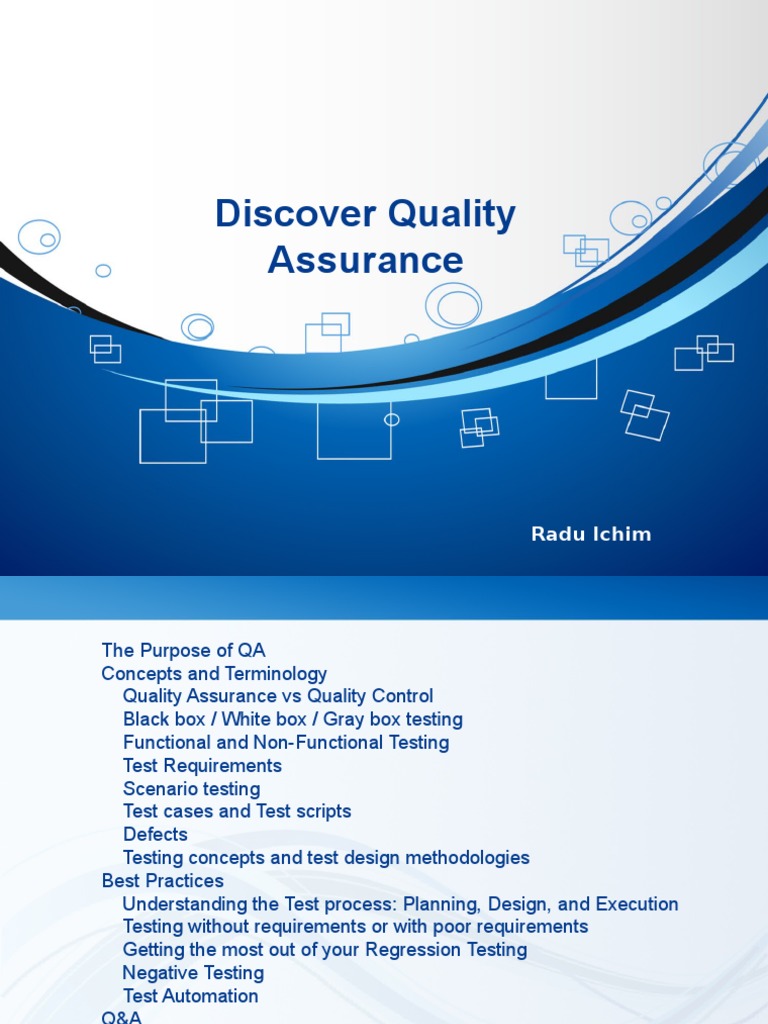 Discover Quality Assurance

Radu Ichim

The Purpose of QA
Concepts and Terminology
Quality Assurance vs Quality Control
Black box / White box / Gray box testing
Functional and Non-Functional Testing
Test Requirements
Scenario testing
Test cases and Test scripts
Defects
Testing concepts and test design methodologies
Best Practices
Understanding the Test process: Planning, Design, and Execution
Testing without requirements or with poor requirements
Getting the most out of your Regression Testing
Negative Testing
Test Automation
Q&A